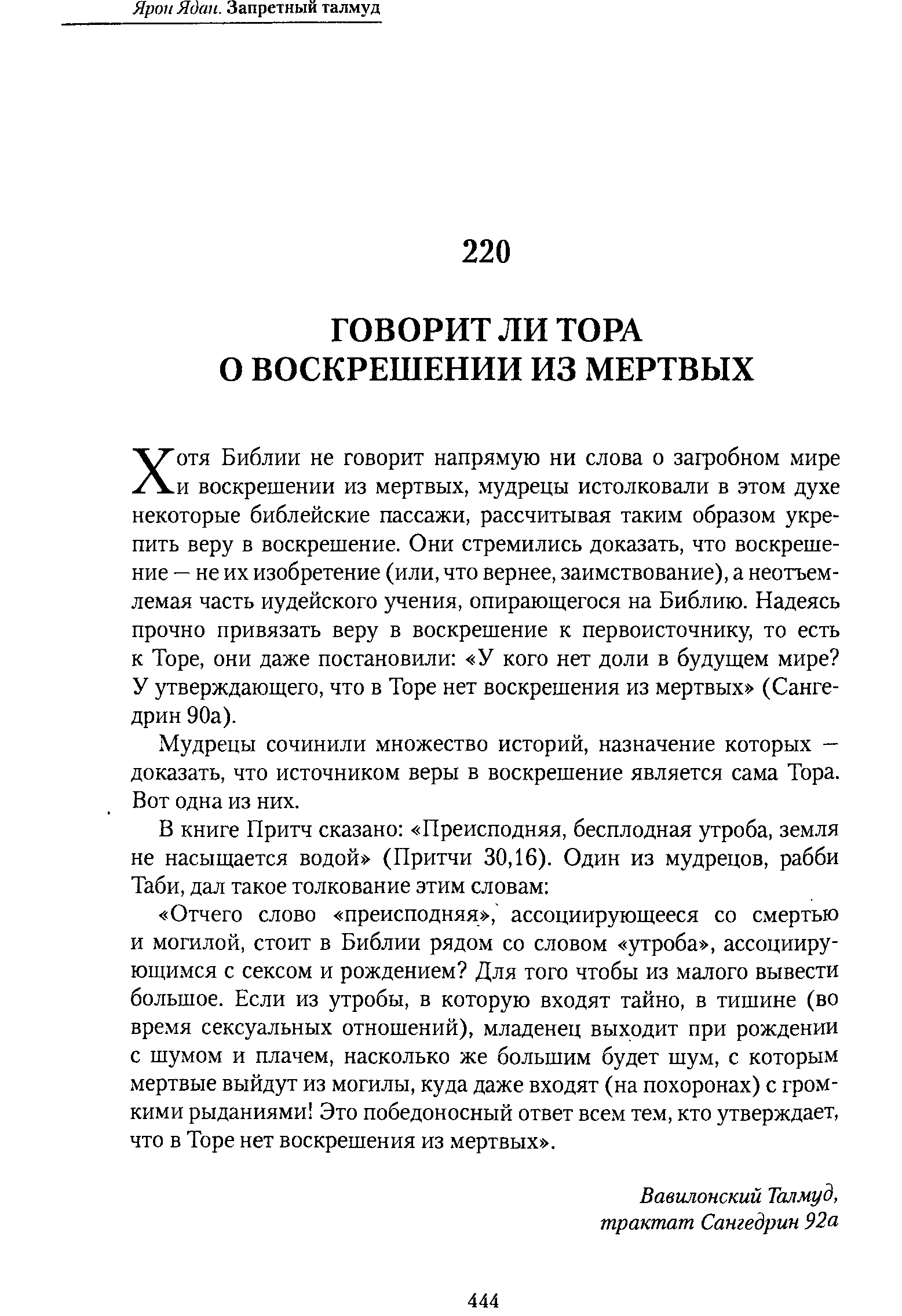 Ярон Ядан. Запретный талмуд

220

ГОВОРИТ ЛИ ТОРА
О ВОСКРЕШЕНИИ ИЗ МЕРТВЫХ

Хотя Библии не говорит напрямую ни слова о загробном мире и воскрешении из мертвых, мудрецы истолковали в этом духе некоторые библейские пассажи, рассчитывая таким образом укрепить веру в воскрешение. Они стремились доказать, что воскрешение — не их изобретение (или, что вернее, заимствование), а неотъемлемая часть иудейского учения, опирающегося на Библию. Надеясь прочно привязать веру в воскрешение к первоисточнику, то есть к Торе, они даже постановили: «У кого нет доли в будущем мире? У утверждающего, что в Торе нет воскрешения из мертвых» (Сангедрин 90а).

Мудрецы сочинили множество историй, назначение которых — доказать, что источником веры в воскрешение является сама Тора. Вот одна из них.

В книге Притч сказано: «Преисподняя, бесплодная утроба, земля не насыщается водой» (Притчи 30,16). Один из мудрецов, рабби Таби, дал такое толкование этим словам:

«Отчего слово «преисподняя», ассоциирующееся со смертью и могилой, стоит в Библии рядом со словом «утроба», ассоциирующимся с сексом и рождением? Для того чтобы из малого вывести большое. Если из утробы, в которую входят тайно, в тишине (во время сексуальных отношений), младенец выходит при рождении с шумом и плачем, насколько же большим будет шум, с которым мертвые выйдут из могилы, куда даже входят (на похоронах) с громкими рыданиями! Это победоносный ответ всем тем, кто утверждает, что в Торе нет воскрешения из мертвых».

Вавилонский Талмуд,
трактат Сангедрин 92а

444